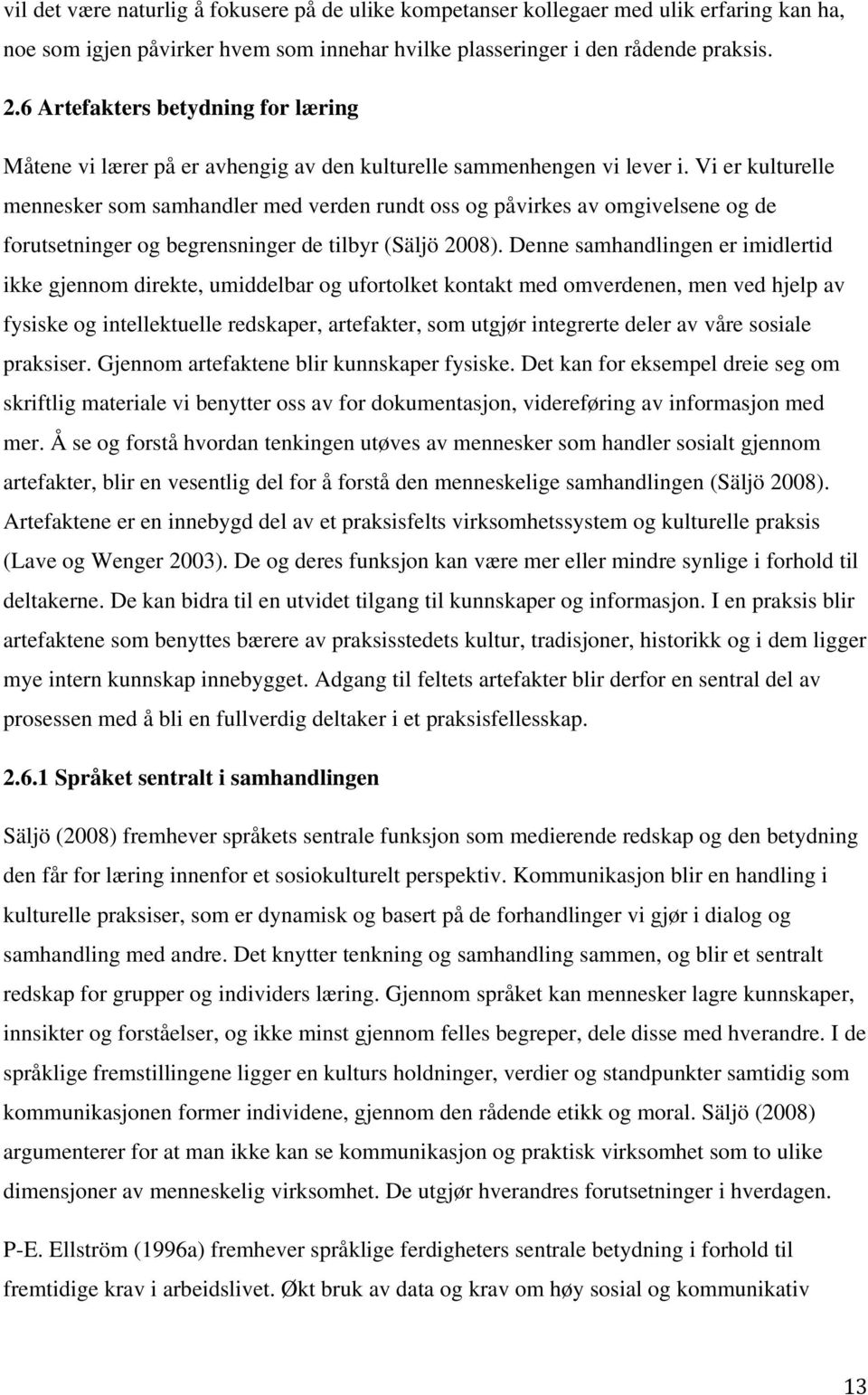 vil det være naturlig å fokusere på de ulike kompetanser kollegaer med ulik erfaring kan ha, noe som igjen påvirker hvem som innehar hvilke plasseringer i den rådende praksis.

2.6 Artefakters betydning for læring

Måtene vi lærer på er avhengig av den kulturelle sammenhengen vi lever i. Vi er kulturelle mennesker som samhandler med verden rundt oss og påvirkes av omgivelsene og de forutsetninger og begrensninger de tilbyr (Säljö 2008). Denne samhandlingen er imidlertid ikke gjennom direkte, umiddelbar og ufortolket kontakt med omverdenen, men ved hjelp av fysiske og intellektuelle redskaper, artefakter, som utgjør integrerte deler av våre sosiale praksiser. Gjennom artefaktene blir kunnskaper fysiske. Det kan for eksempel dreie seg om skriftlig materiale vi benytter oss av for dokumentasjon, videreføring av informasjon med mer. Å se og forstå hvordan tenkingen utøves av mennesker som handler sosialt gjennom artefakter, blir en vesentlig del for å forstå den menneskelige samhandlingen (Säljö 2008). Artefaktene er en innebygd del av et praksisfelts virksomhetssystem og kulturelle praksis (Lave og Wenger 2003). De og deres funksjon kan være mer eller mindre synlige i forhold til deltakerne. De kan bidra til en utvidet tilgang til kunnskaper og informasjon. I en praksis blir artefaktene som benyttes bærere av praksisstedets kultur, tradisjoner, historikk og i dem ligger mye intern kunnskap innebygget. Adgang til feltets artefakter blir derfor en sentral del av prosessen med å bli en fullverdig deltaker i et praksisfellesskap.

2.6.1 Språket sentralt i samhandlingen

Säljö (2008) fremhever språkets sentrale funksjon som medierende redskap og den betydning den får for læring innenfor et sosiokulturelt perspektiv. Kommunikasjon blir en handling i kulturelle praksiser, som er dynamisk og basert på de forhandlinger vi gjør i dialog og samhandling med andre. Det knytter tenkning og samhandling sammen, og blir et sentralt redskap for grupper og individers læring. Gjennom språket kan mennesker lagre kunnskaper, innsikter og forståelser, og ikke minst gjennom felles begreper, dele disse med hverandre. I de språklige fremstillingene ligger en kulturs holdninger, verdier og standpunkter samtidig som kommunikasjonen former individene, gjennom den rådende etikk og moral. Säljö (2008) argumenterer for at man ikke kan se kommunikasjon og praktisk virksomhet som to ulike dimensjoner av menneskelig virksomhet. De utgjør hverandres forutsetninger i hverdagen.

P-E. Ellström (1996a) fremhever språklige ferdigheters sentrale betydning i forhold til fremtidige krav i arbeidslivet. Økt bruk av data og krav om høy sosial og kommunikativ

13